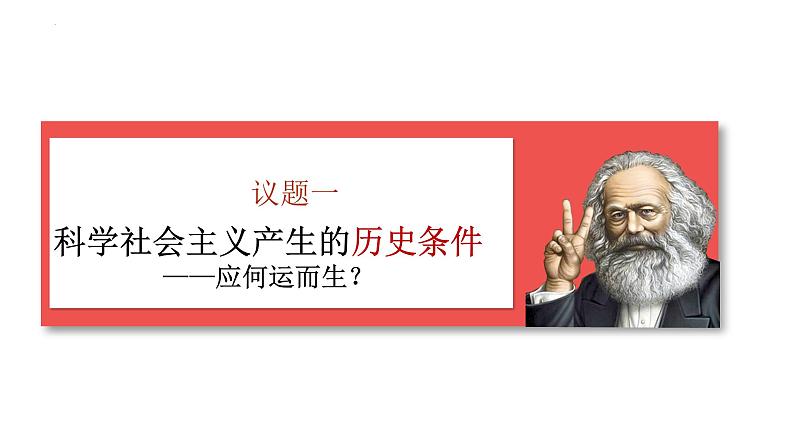 议题一

科学社会主义产生的历史条件

——应何运而生？